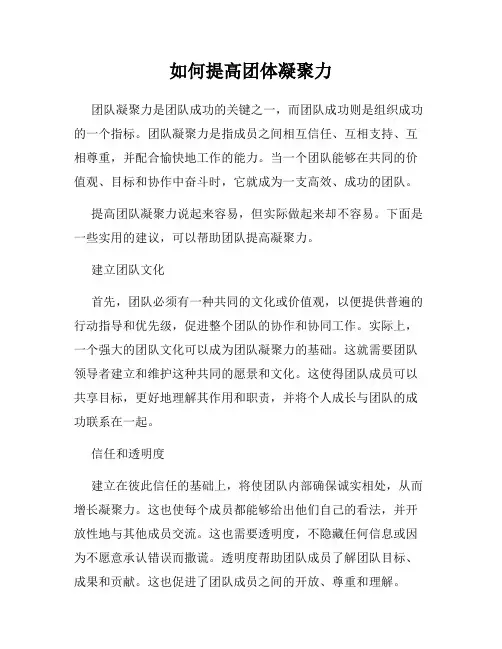 如何提高团体凝聚力

团队凝聚力是团队成功的关键之一，而团队成功则是组织成功的一个指标。团队凝聚力是指成员之间相互信任、互相支持、互相尊重，并配合愉快地工作的能力。当一个团队能够在共同的价值观、目标和协作中奋斗时，它就成为一支高效、成功的团队。

提高团队凝聚力说起来容易，但实际做起来却不容易。下面是一些实用的建议，可以帮助团队提高凝聚力。

建立团队文化

首先，团队必须有一种共同的文化或价值观，以便提供普遍的行动指导和优先级，促进整个团队的协作和协同工作。实际上，一个强大的团队文化可以成为团队凝聚力的基础。这就需要团队领导者建立和维护这种共同的愿景和文化。这使得团队成员可以共享目标，更好地理解其作用和职责，并将个人成长与团队的成功联系在一起。

信任和透明度

建立在彼此信任的基础上，将使团队内部确保诚实相处，从而增长凝聚力。这也使每个成员都能够给出他们自己的看法，并开放性地与其他成员交流。这也需要透明度，不隐藏任何信息或因为不愿意承认错误而撒谎。透明度帮助团队成员了解团队目标、成果和贡献。这也促进了团队成员之间的开放、尊重和理解。